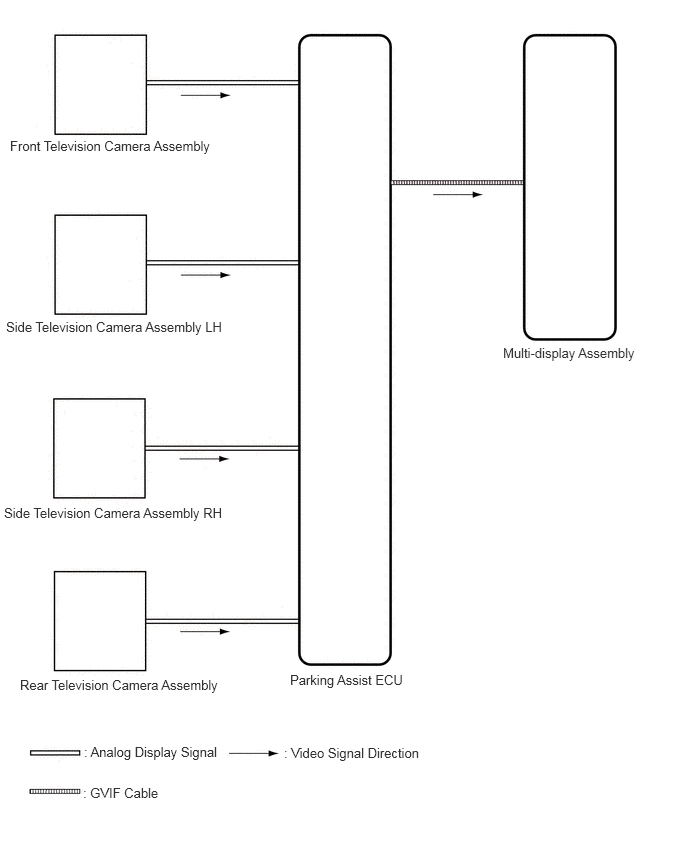 Front Television Camera Assembly

Side Television Camera Assembly LH

Side Television Camera Assembly RH

Rear Television Camera Assembly

Parking Assist ECU

Multi-display Assembly

: Analog Display Signal : Video Signal Direction

: GVIF Cable